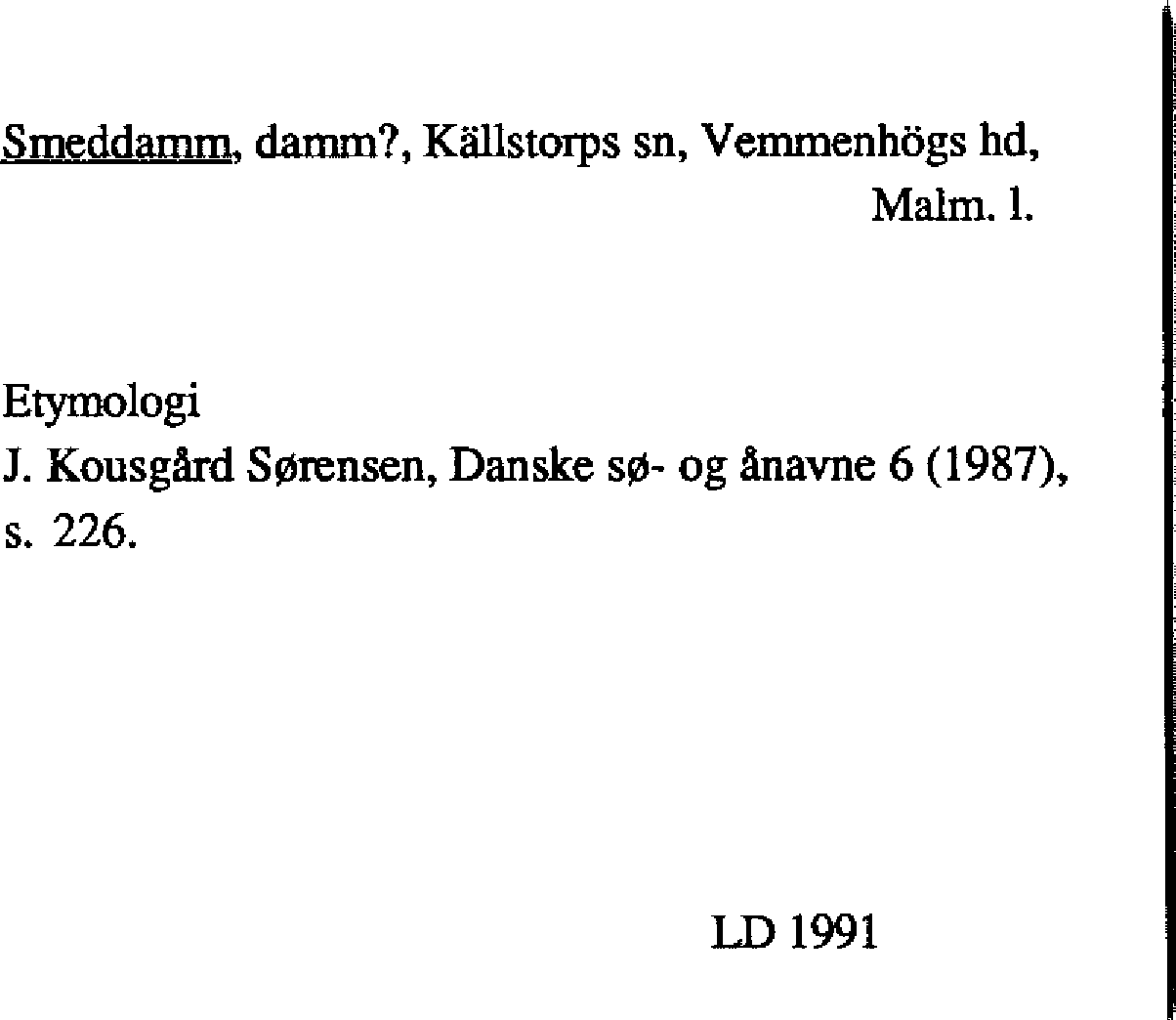 Smeddamm, damm?, Källstorps sn, Vemmenhögs hd, Malm. l.

Etymologi
J. Kousgård Sørensen, Danske sø- og ånavne 6 (1987), s. 226.

LD 1991